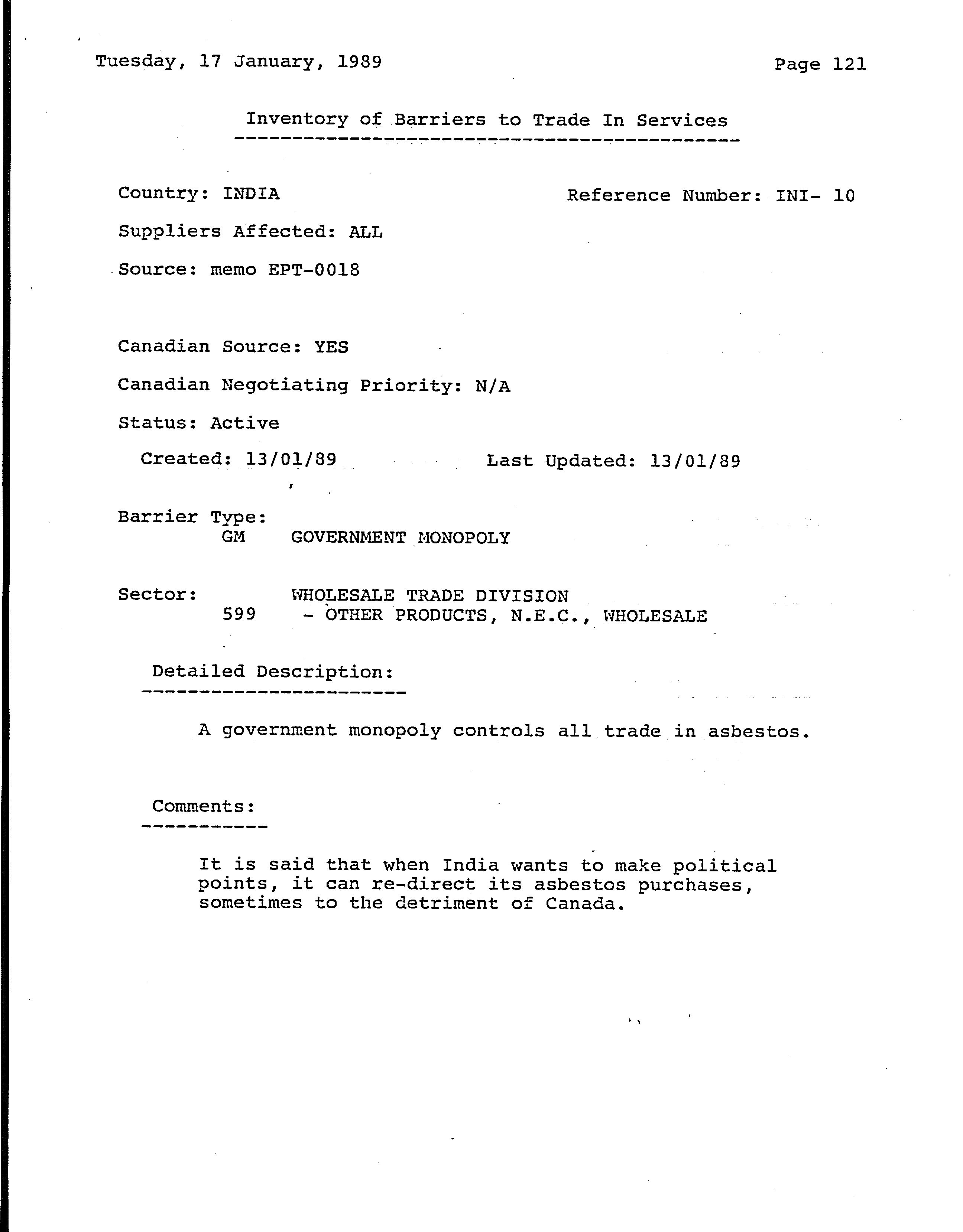 Tuesday, 17 January, 1989

Page 121

Inventory of Barriers to Trade In Services

Country: INDIA

Reference Number: INI- 10

Suppliers Affected: ALL

Source: memo EPT-0018

Canadian Source: YES

Canadian Negotiating Priority: N/A

Status: Active

Created: 13/01/89

Last Updated: 13/01/89

Barrier Type:
GM GOVERNMENT MONOPOLY

Sector: WHOLESALE TRADE DIVISION
599 - OTHER PRODUCTS, N.E.C., WHOLESALE

Detailed Description:

A government monopoly controls all trade in asbestos.

Comments:

It is said that when India wants to make political points, it can re-direct its asbestos purchases, sometimes to the detriment of Canada.